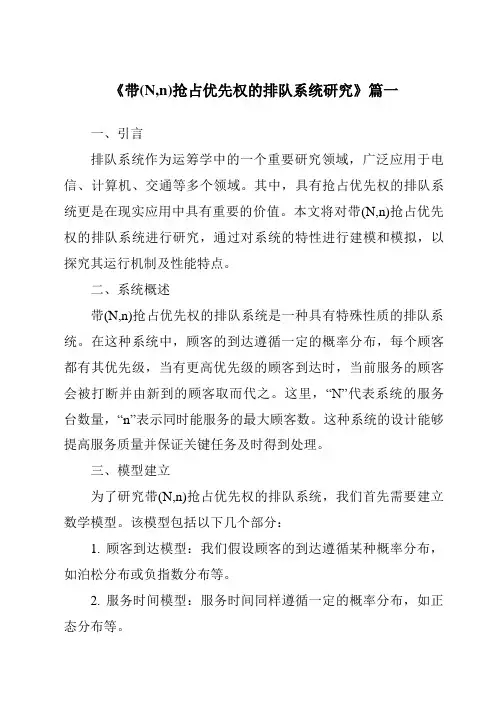 《带(N,n)抢占优先权的排队系统研究》篇一

一、引言

排队系统作为运筹学中的一个重要研究领域，广泛应用于电信、计算机、交通等多个领域。其中，具有抢占优先权的排队系统更是在现实应用中具有重要的价值。本文将对带(N,n)抢占优先权的排队系统进行研究，通过对系统的特性进行建模和模拟，以探究其运行机制及性能特点。

二、系统概述

带(N,n)抢占优先权的排队系统是一种具有特殊性质的排队系统。在这种系统中，顾客的到达遵循一定的概率分布，每个顾客都有其优先级，当有更高优先级的顾客到达时，当前服务的顾客会被打断并由新到的顾客取而代之。这里，“N”代表系统的服务台数量，“n”表示同时能服务的最大顾客数。这种系统的设计能够提高服务质量并保证关键任务及时得到处理。

三、模型建立

为了研究带(N,n)抢占优先权的排队系统，我们首先需要建立数学模型。该模型包括以下几个部分：

1. 顾客到达模型：我们假设顾客的到达遵循某种概率分布，如泊松分布或负指数分布等。

2. 服务时间模型：服务时间同样遵循一定的概率分布，如正态分布等。